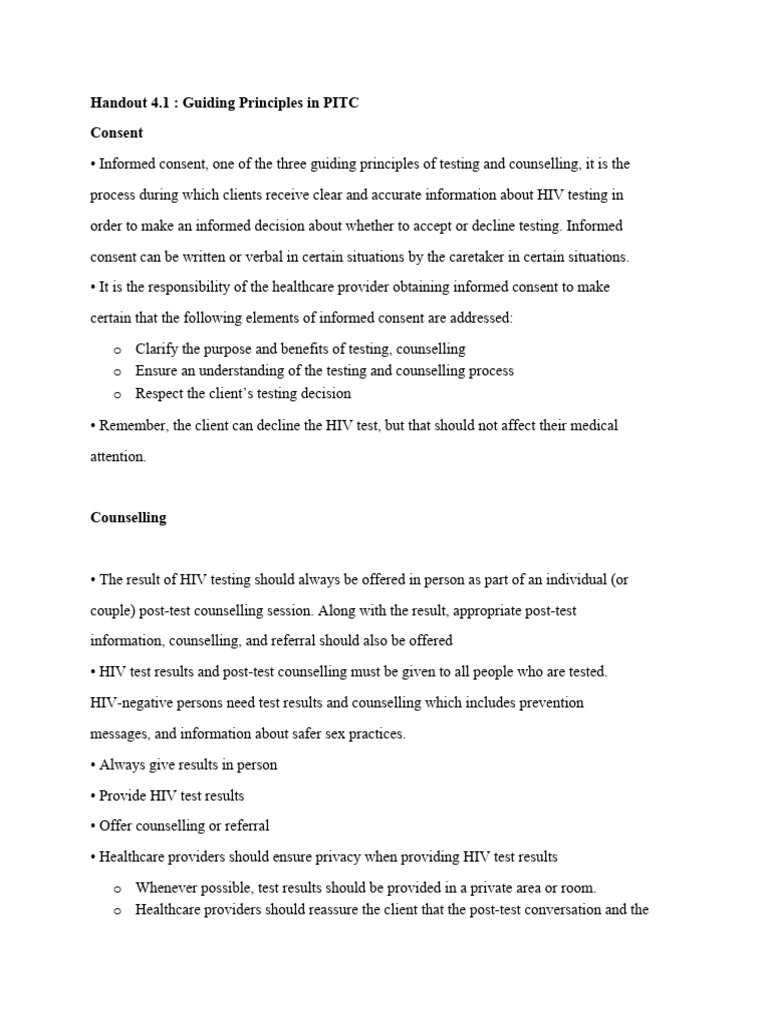 Handout 4.1 : Guiding Principles in PITC

Consent

• Informed consent, one of the three guiding principles of testing and counselling, it is the process during which clients receive clear and accurate information about HIV testing in order to make an informed decision about whether to accept or decline testing. Informed consent can be written or verbal in certain situations by the caretaker in certain situations.

• It is the responsibility of the healthcare provider obtaining informed consent to make certain that the following elements of informed consent are addressed:

o Clarify the purpose and benefits of testing, counselling
o Ensure an understanding of the testing and counselling process
o Respect the client's testing decision

• Remember, the client can decline the HIV test, but that should not affect their medical attention.

Counselling

• The result of HIV testing should always be offered in person as part of an individual (or couple) post-test counselling session. Along with the result, appropriate post-test information, counselling, and referral should also be offered

• HIV test results and post-test counselling must be given to all people who are tested. HIV-negative persons need test results and counselling which includes prevention messages, and information about safer sex practices.

• Always give results in person

• Provide HIV test results

• Offer counselling or referral

• Healthcare providers should ensure privacy when providing HIV test results

o Whenever possible, test results should be provided in a private area or room.
o Healthcare providers should reassure the client that the post-test conversation and the